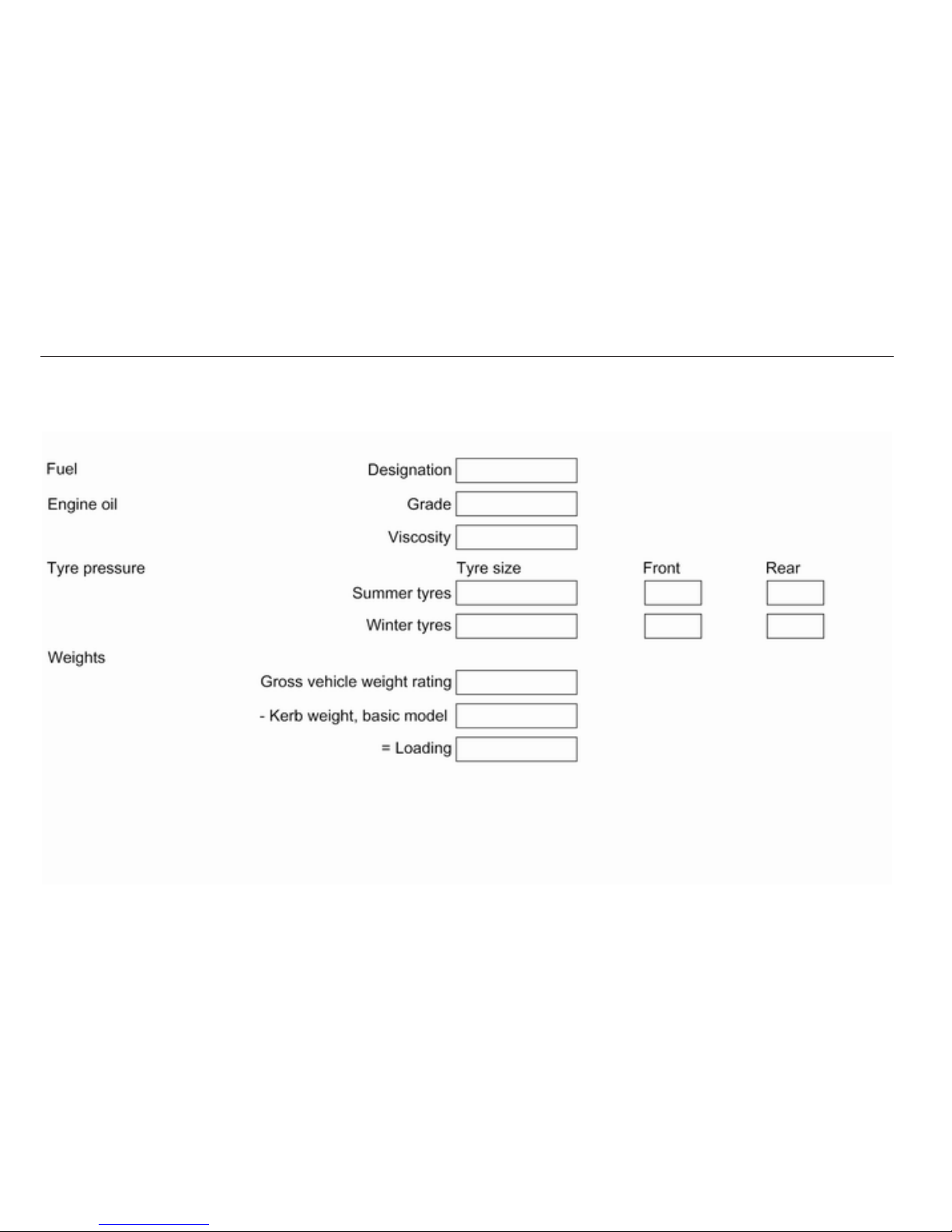 Fuel

Designation

Engine oil

Grade

Viscosity

Tyre pressure

Tyre size

Front

Rear

Summer tyres

Winter tyres

Weights

Gross vehicle weight rating

- Kerb weight, basic model

= Loading